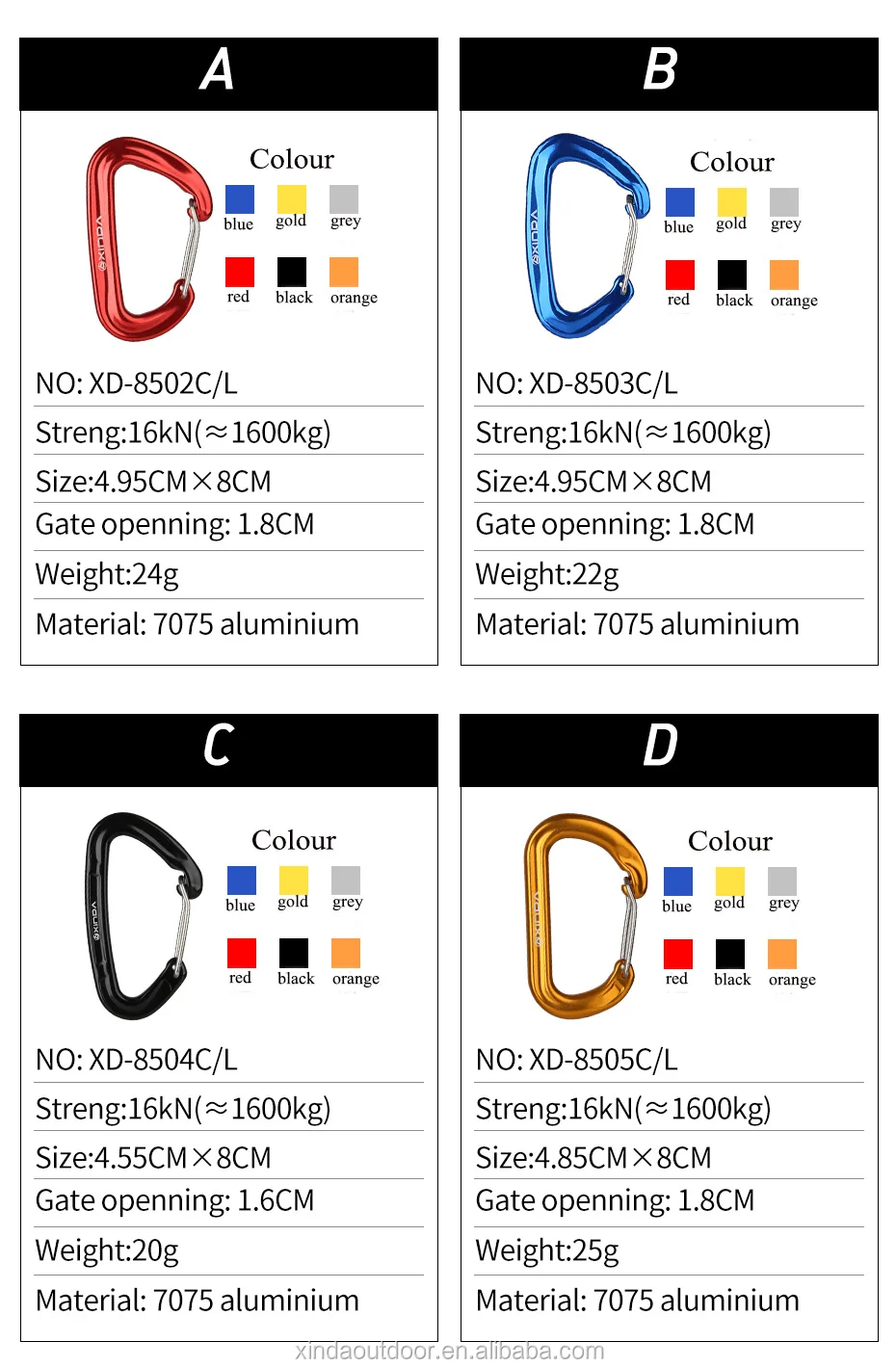 A

Colour

blue gold grey

red black orange

NO: XD-8502C/L

Streng:16kN(≈1600kg)

Size:4.95CM×8CM

Gate openning: 1.8CM

Weight:24g

Material: 7075 aluminium

B

Colour

blue gold grey

red black orange

NO: XD-8503C/L

Streng:16kN(≈1600kg)

Size:4.95CM×8CM

Gate openning: 1.8CM

Weight:22g

Material: 7075 aluminium

C

Colour

blue gold grey

red black orange

NO: XD-8504C/L

Streng:16kN(≈1600kg)

Size:4.55CM×8CM

Gate openning: 1.6CM

Weight:20g

Material: 7075 aluminium

D

Colour

blue gold grey

red black orange

NO: XD-8505C/L

Streng:16kN(≈1600kg)

Size:4.85CM×8CM

Gate openning: 1.8CM

Weight:25g

Material: 7075 aluminium

xindaoutdoor.en.alibaba.com